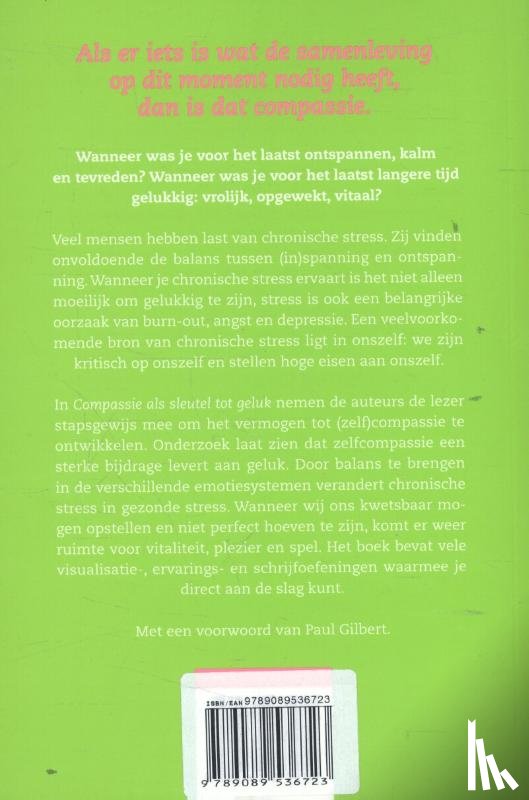 Als er iets is wat de samenleving op dit moment nodig heeft, dan is dat compassie.

Wanneer was je voor het laatst ontspannen, kalm en tevreden? Wanneer was je voor het laatst langere tijd gelukkig: vrolijk, opgewekt, vitaal?

Veel mensen hebben last van chronische stress. Zij vinden onvoldoende de balans tussen (in)spanning en ontspanning. Wanneer je chronische stress ervaart is het niet alleen moeilijk om gelukkig te zijn, stress is ook een belangrijke oorzaak van burn-out, angst en depressie. Een veelvoorkomende bron van chronische stress ligt in onszelf: we zijn kritisch op onszelf en stellen hoge eisen aan onszelf.

In Compassie als sleutel tot geluk nemen de auteurs de lezer stapsgewijs mee om het vermogen tot (zelf)compassie te ontwikkelen. Onderzoek laat zien dat zelfcompassie een sterke bijdrage levert aan geluk. Door balans te brengen in de verschillende emotiesystemen verandert chronische stress in gezonde stress. Wanneer wij ons kwetsbaar mogen opstellen en niet perfect hoeven te zijn, komt er weer ruimte voor vitaliteit, plezier en spel. Het boek bevat vele visualisatie-, ervarings- en schrijfoefeningen waarmee je direct aan de slag kunt.

Met een voorwoord van Paul Gilbert.

ISBN/EAN 9789089536723

9 789089 536723